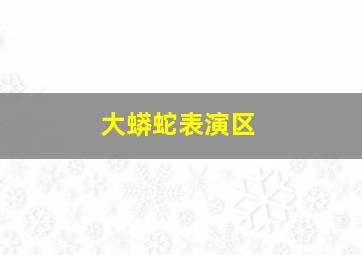 大蟒蛇表演区